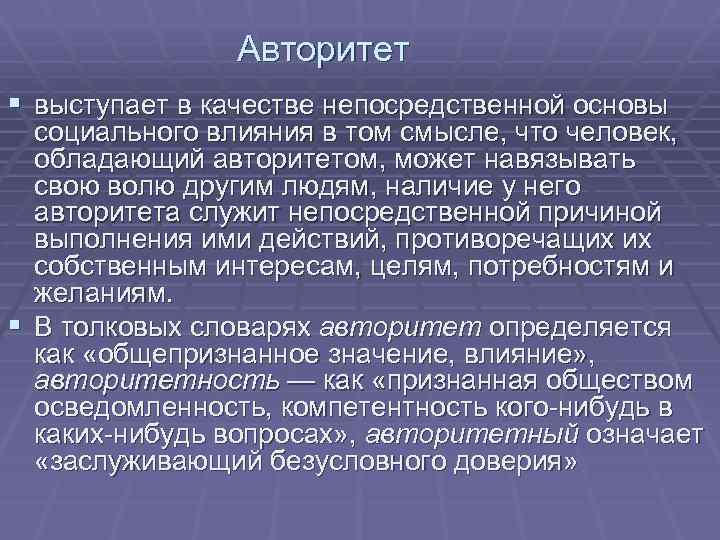 Авторитет

▪ выступает в качестве непосредственной основы социального влияния в том смысле, что человек, обладающий авторитетом, может навязывать свою волю другим людям, наличие у него авторитета служит непосредственной причиной выполнения ими действий, противоречащих их собственным интересам, целям, потребностям и желаниям.

▪ В толковых словарях авторитет определяется как «общепризнанное значение, влияние», авторитетность — как «признанная обществом осведомленность, компетентность кого-нибудь в каких-нибудь вопросах», авторитетный означает «заслуживающий безусловного доверия»